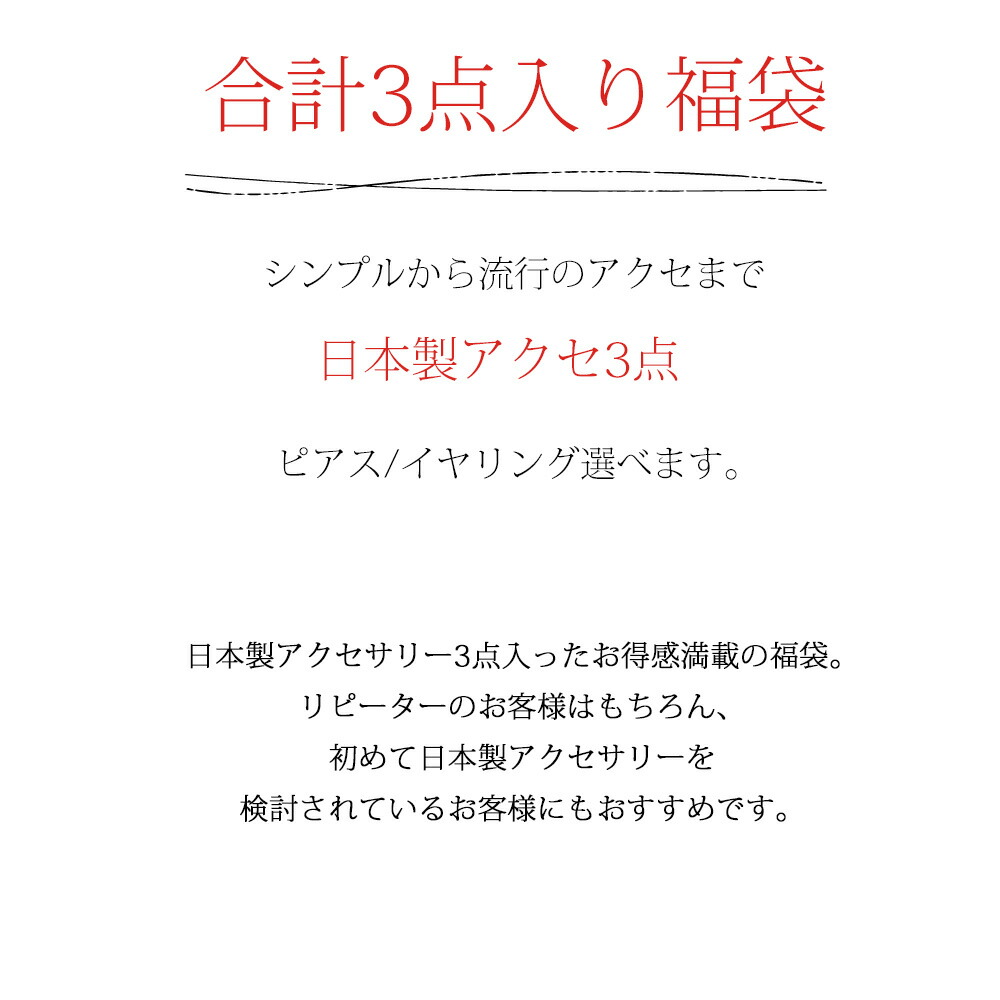 合計3点入り福袋

シンプルから流行のアクセまで

日本製アクセ3点

ピアス/イヤリング選べます。

日本製アクセサリー3点入ったお得感満載の福袋。
リピーターのお客様はもちろん、
初めて日本製アクセサリーを
検討されているお客様にもおすすめです。